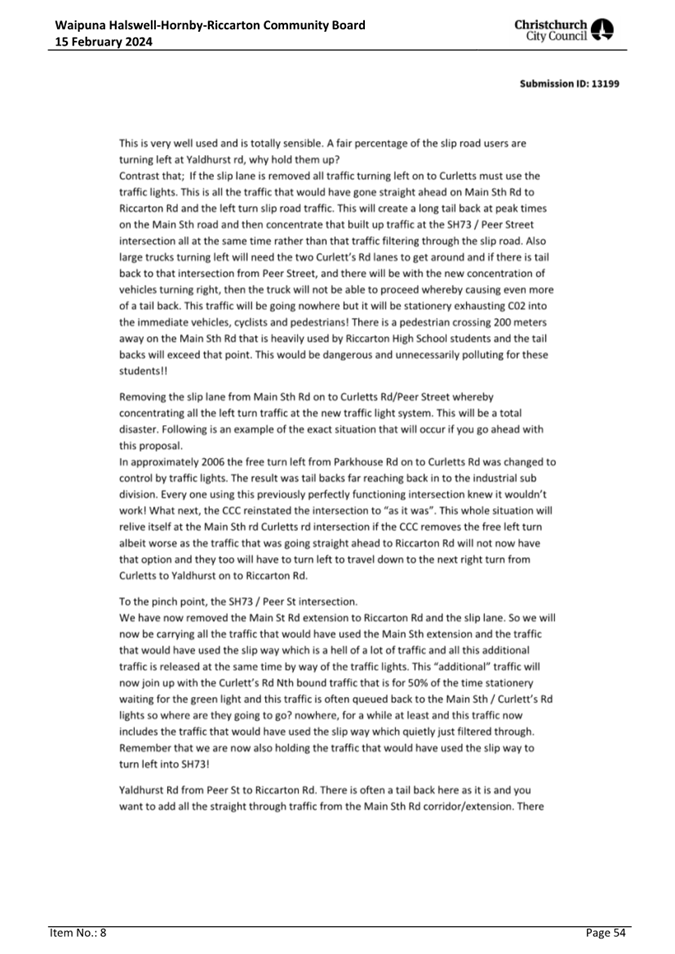 Waipuna Halswell-Hornby-Riccarton Community Board
15 February 2024

Christchurch City Council

Submission ID: 13199

This is very well used and is totally sensible. A fair percentage of the slip road users are turning left at Yaldhurst rd, why hold them up?
Contrast that; If the slip lane is removed all traffic turning left on to Curletts must use the traffic lights. This is all the traffic that would have gone straight ahead on Main Sth Rd to Riccarton Rd and the left turn slip road traffic. This will create a long tail back at peak times on the Main Sth road and then concentrate that built up traffic at the SH73 / Peer Street intersection all at the same time rather than that traffic filtering through the slip road. Also large trucks turning left will need the two Curlett's Rd lanes to get around and if there is tail back to that intersection from Peer Street, and there will be with the new concentration of vehicles turning right, then the truck will not be able to proceed whereby causing even more of a tail back. This traffic will be going nowhere but it will be stationery exhausting C02 into the immediate vehicles, cyclists and pedestrians! There is a pedestrian crossing 200 meters away on the Main Sth Rd that is heavily used by Riccarton High School students and the tail backs will exceed that point. This would be dangerous and unnecessarily polluting for these students!!

Removing the slip lane from Main Sth Rd on to Curletts Rd/Peer Street whereby concentrating all the left turn traffic at the new traffic light system. This will be a total disaster. Following is an example of the exact situation that will occur if you go ahead with this proposal.
In approximately 2006 the free turn left from Parkhouse Rd on to Curletts Rd was changed to control by traffic lights. The result was tail backs far reaching back in to the industrial sub division. Every one using this previously perfectly functioning intersection knew it wouldn't work! What next, the CCC reinstated the intersection to "as it was". This whole situation will relive itself at the Main Sth rd Curletts rd intersection if the CCC removes the free left turn albeit worse as the traffic that was going straight ahead to Riccarton Rd will not now have that option and they too will have to turn left to travel down to the next right turn from Curletts to Yaldhurst on to Riccarton Rd.

To the pinch point, the SH73 / Peer St intersection.
We have now removed the Main St Rd extension to Riccarton Rd and the slip lane. So we will now be carrying all the traffic that would have used the Main Sth extension and the traffic that would have used the slip way which is a hell of a lot of traffic and all this additional traffic is released at the same time by way of the traffic lights. This "additional" traffic will now join up with the Curlett's Rd Nth bound traffic that is for 50% of the time stationery waiting for the green light and this traffic is often queued back to the Main Sth / Curlett's Rd lights so where are they going to go? nowhere, for a while at least and this traffic now includes the traffic that would have used the slip way which quietly just filtered through. Remember that we are now also holding the traffic that would have used the slip way to turn left into SH73!

Yaldhurst Rd from Peer St to Riccarton Rd. There is often a tail back here as it is and you want to add all the straight through traffic from the Main Sth Rd corridor/extension. There

Item No.: 8

Page 54